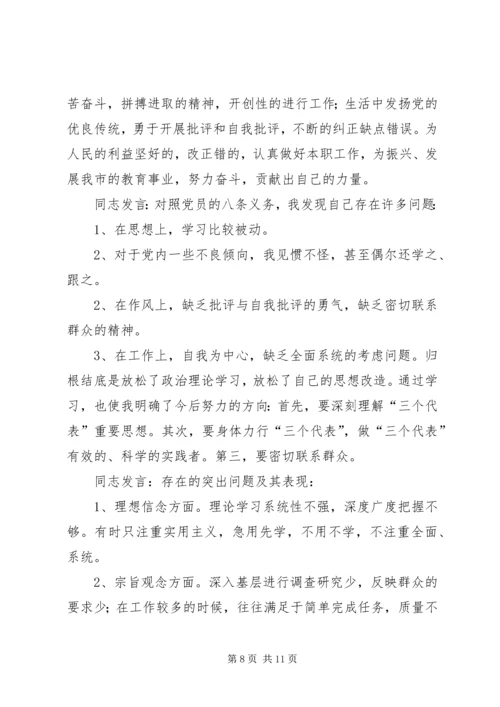 苦奋斗，拼搏进取的精神，开创性的进行工作；生活中发扬党的优良传统，勇于开展批评和自我批评，不断的纠正缺点错误。为人民的利益坚好的，改正错的，认真做好本职工作，为振兴、发展我市的教育事业，努力奋斗，贡献出自己的力量。

同志发言：对照党员的八条义务，我发现自己存在许多问题：

1、在思想上，学习比较被动。

2、对于党内一些不良倾向，我见惯不怪，甚至偶尔还学之、跟之。

2、在作风上，缺乏批评与自我批评的勇气，缺乏密切联系群众的精神。

3、在工作上，自我为中心，缺乏全面系统的考虑问题。归根结底是放松了政治理论学习，放松了自己的思想改造。通过学习，也使我明确了今后努力的方向：首先，要深刻理解“三个代表”重要思想。其次，要身体力行“三个代表”，做“三个代表”有效的、科学的实践者。第三，要密切联系群众。

同志发言：存在的突出问题及其表现：

1、理想信念方面。理论学习系统性不强，深度广度把握不够。有时只注重实用主义，急用先学，不用不学，不注重全面、系统。

2、宗旨观念方面。深入基层进行调查研究少，反映群众的要求少；在工作较多的时候，往往满足于简单完成任务，质量不

第 8 页 共 11 页